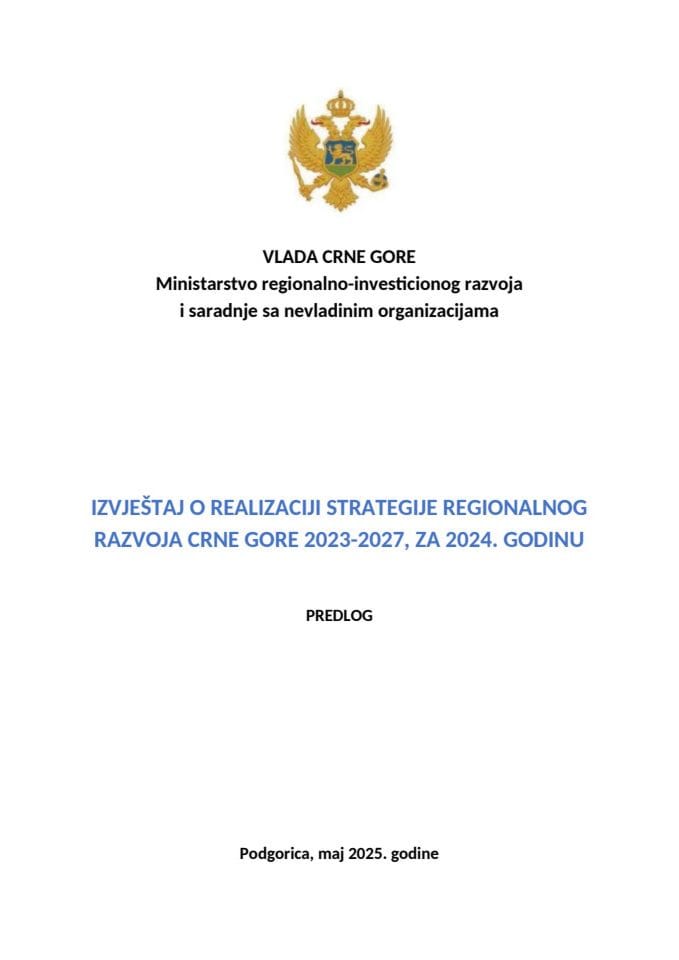 VLADA CRNE GORE
Ministarstvo regionalno-investicionog razvoja i saradnje sa nevladinim organizacijama

IZVJEŠTAJ O REALIZACIJI STRATEGIJE REGIONALNOG RAZVOJA CRNE GORE 2023-2027, ZA 2024. GODINU

PREDLOG

Podgorica, maj 2025. godine